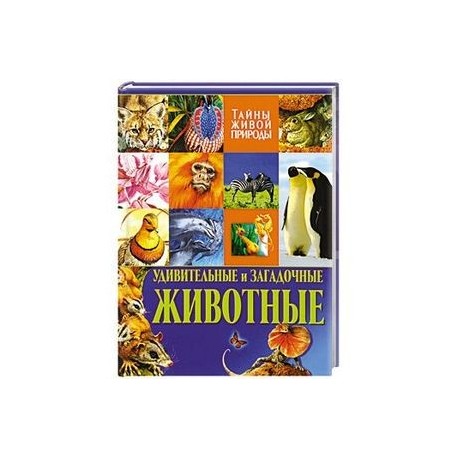 ТАЙНЫ ЖИВОЙ ПРИРОДЫ

УДИВИТЕЛЬНЫЕ И ЗАГАДОЧНЫЕ
ЖИВОТНЫЕ